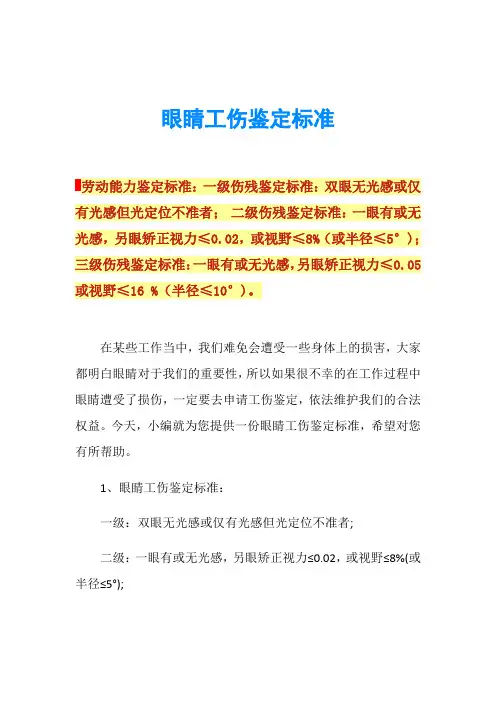 眼睛工伤鉴定标准

劳动能力鉴定标准：一级伤残鉴定标准：双眼无光感或仅有光感但光定位不准者； 二级伤残鉴定标准：一眼有或无光感，另眼矫正视力≤0.02，或视野≤8%（或半径≤5°）；三级伤残鉴定标准：一眼有或无光感，另眼矫正视力≤0.05或视野≤16 %（半径≤10°）。

在某些工作当中，我们难免会遭受一些身体上的损害，大家都明白眼睛对于我们的重要性，所以如果很不幸的在工作过程中眼睛遭受了损伤，一定要去申请工伤鉴定，依法维护我们的合法权益。今天，小编就为您提供一份眼睛工伤鉴定标准，希望对您有所帮助。

1、眼睛工伤鉴定标准：

一级：双眼无光感或仅有光感但光定位不准者;

二级：一眼有或无光感，另眼矫正视力≤0.02，或视野≤8%(或半径≤5°);